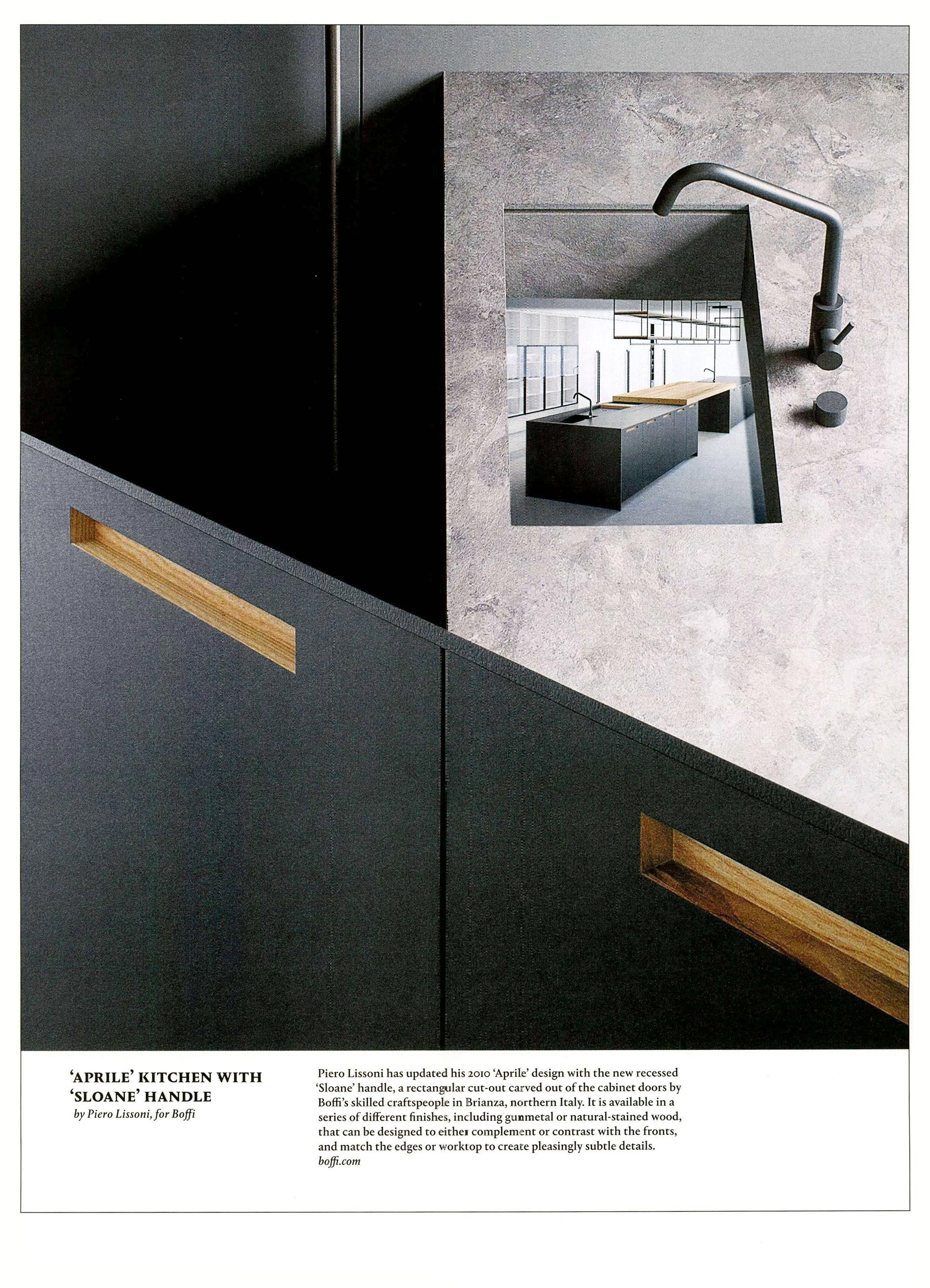 'APRILE' KITCHEN WITH 'SLOANE' HANDLE
by Piero Lissoni, for Boffi

Piero Lissoni has updated his 2010 'Aprile' design with the new recessed 'Sloane' handle, a rectangular cut-out carved out of the cabinet doors by Boffi's skilled craftspeople in Brianza, northern Italy. It is available in a series of different finishes, including gunmetal or natural-stained wood, that can be designed to either complement or contrast with the fronts, and match the edges or worktop to create pleasingly subtle details.
boffi.com